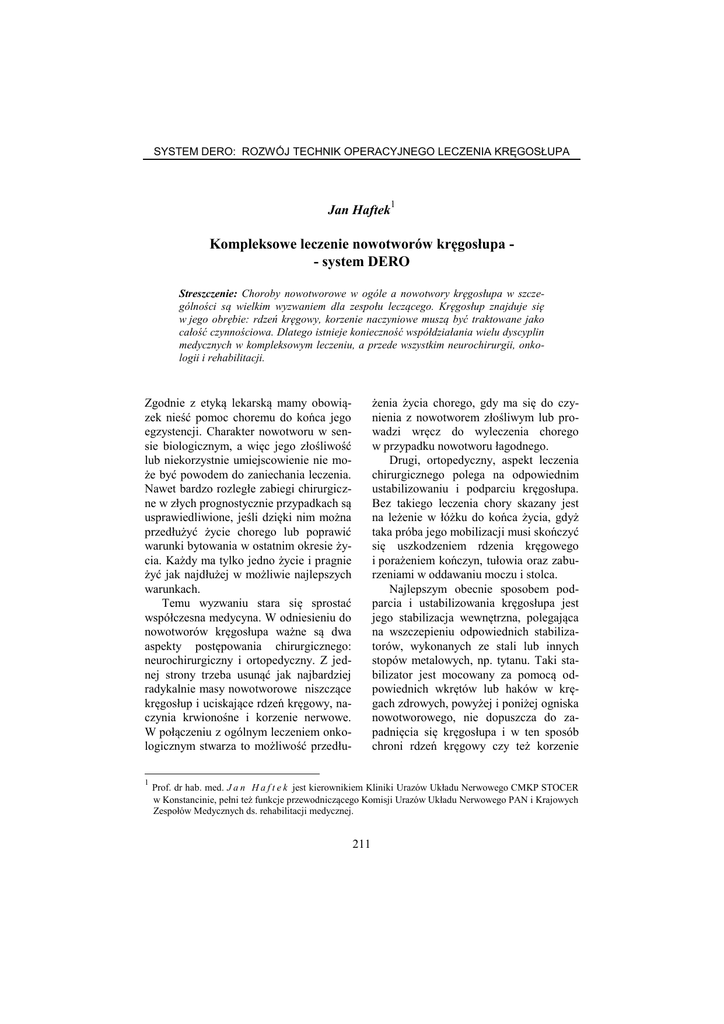 SYSTEM DERO: ROZWÓJ TECHNIK OPERACYJNEGO LECZENIA KRĘGOSŁUPA

Jan Haftek$^1$

Kompleksowe leczenie nowotworów kręgosłupa - - system DERO

Streszczenie: Choroby nowotworowe w ogóle a nowotwory kręgosłupa w szczególności są wielkim wyzwaniem dla zespołu leczącego. Kręgosłup znajduje się w jego obrębie: rdzeń kręgowy, korzenie naczyniowe muszą być traktowane jako całość czynnościowa. Dlatego istnieje konieczność współdziałania wielu dyscyplin medycznych w kompleksowym leczeniu, a przede wszystkim neurochirurgii, onkologii i rehabilitacji.

Zgodnie z etyką lekarską mamy obowiązek nieść pomoc choremu do końca jego egzystencji. Charakter nowotworu w sensie biologicznym, a więc jego złośliwość lub niekorzystnie umiejscowienie nie może być powodem do zaniechania leczenia. Nawet bardzo rozległe zabiegi chirurgiczne w złych prognostycznie przypadkach są usprawiedliwione, jeśli dzięki nim można przedłużyć życie chorego lub poprawić warunki bytowania w ostatnim okresie życia. Każdy ma tylko jedno życie i pragnie żyć jak najdłużej w możliwie najlepszych warunkach.

Temu wyzwaniu stara się sprostać współczesna medycyna. W odniesieniu do nowotworów kręgosłupa ważne są dwa aspekty postępowania chirurgicznego: neurochirurgiczny i ortopedyczny. Z jednej strony trzeba usunąć jak najbardziej radykalnie masy nowotworowe niszczące kręgosłup i uciskające rdzeń kręgowy, naczynia krwionośne i korzenie nerwowe. W połączeniu z ogólnym leczeniem onkologicznym stwarza to możliwość przedłużenia życia chorego, gdy ma się do czynienia z nowotworem złośliwym lub prowadzi wręcz do wyleczenia chorego w przypadku nowotworu łagodnego.

Drugi, ortopedyczny, aspekt leczenia chirurgicznego polega na odpowiednim ustabilizowaniu i podparciu kręgosłupa. Bez takiego leczenia chory skazany jest na leżenie w łóżku do końca życia, gdyż taka próba jego mobilizacji musi skończyć się uszkodzeniem rdzenia kręgowego i porażeniem kończyn, tułowia oraz zaburzeniami w oddawaniu moczu i stolca.

Najlepszym obecnie sposobem podparcia i ustabilizowania kręgosłupa jest jego stabilizacja wewnętrzna, polegająca na wszczepieniu odpowiednich stabilizatorów, wykonanych ze stali lub innych stopów metalowych, np. tytanu. Taki stabilizator jest mocowany za pomocą odpowiednich wkrętów lub haków w kręgach zdrowych, powyżej i poniżej ogniska nowotworowego, nie dopuszcza do zapadnięcia się kręgosłupa i w ten sposób chroni rdzeń kręgowy czy też korzenie

$^1$ Prof. dr hab. med. Jan Haftek jest kierownikiem Kliniki Urazów Układu Nerwowego CMKP STOCER w Konstancinie, pełni też funkcje przewodniczącego Komisji Urazów Układu Nerwowego PAN i Krajowych Zespołów Medycznych ds. rehabilitacji medycznej.

211